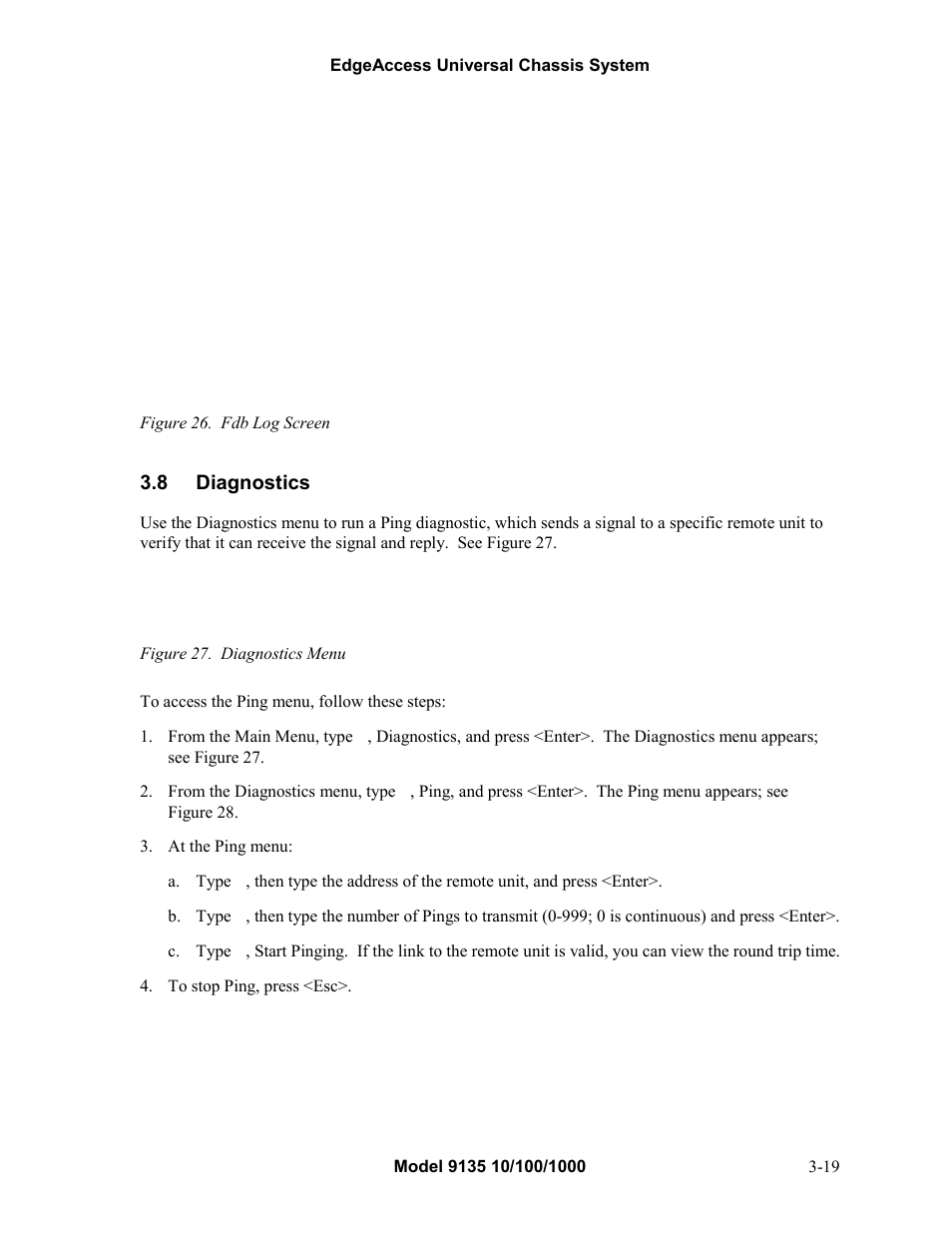 EdgeAccess Universal Chassis System

Figure 26. Fdb Log Screen

3.8 Diagnostics

Use the Diagnostics menu to run a Ping diagnostic, which sends a signal to a specific remote unit to verify that it can receive the signal and reply. See Figure 27.

Figure 27. Diagnostics Menu

To access the Ping menu, follow these steps:

1. From the Main Menu, type , Diagnostics, and press <Enter>. The Diagnostics menu appears; see Figure 27.

2. From the Diagnostics menu, type , Ping, and press <Enter>. The Ping menu appears; see Figure 28.

3. At the Ping menu:

a. Type , then type the address of the remote unit, and press <Enter>.

b. Type , then type the number of Pings to transmit (0-999; 0 is continuous) and press <Enter>.

c. Type , Start Pinging. If the link to the remote unit is valid, you can view the round trip time.

4. To stop Ping, press <Esc>.

Model 9135 10/100/1000

3-19